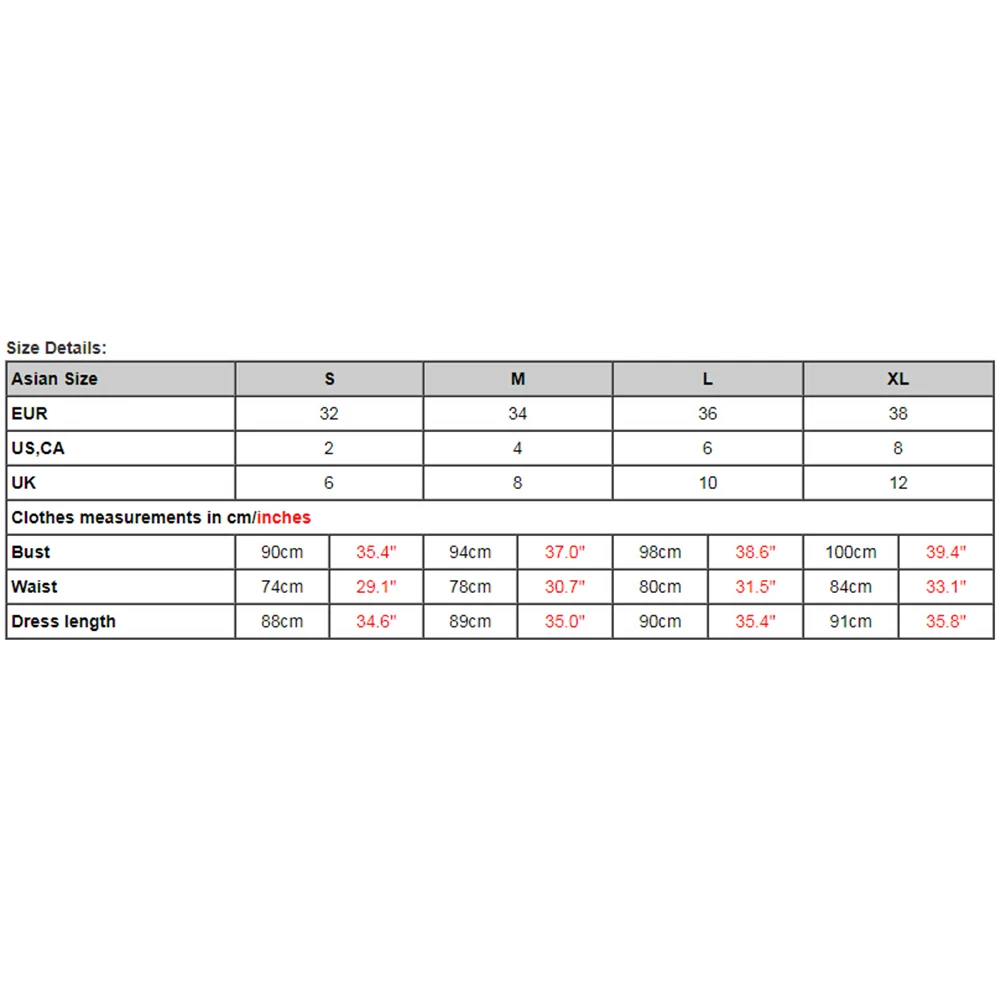 Size Details:

| Asian Size | S | | M | | L | | XL | |
|---|---|---|---|---|---|---|---|---|
| EUR | 32 | | 34 | | 36 | | 38 | |
| US,CA | 2 | | 4 | | 6 | | 8 | |
| UK | 6 | | 8 | | 10 | | 12 | |
| Clothes measurements in cm/inches | | | | | | | | |
| Bust | 90cm | 35.4" | 94cm | 37.0" | 98cm | 38.6" | 100cm | 39.4" |
| Waist | 74cm | 29.1" | 78cm | 30.7" | 80cm | 31.5" | 84cm | 33.1" |
| Dress length | 88cm | 34.6" | 89cm | 35.0" | 90cm | 35.4" | 91cm | 35.8" |